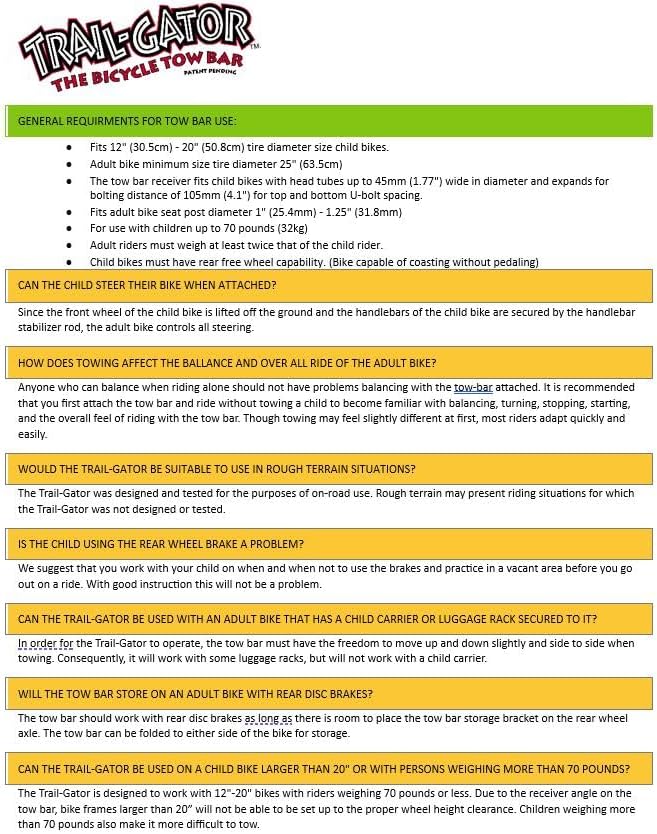 TRAIL-GATOR™
THE BICYCLE TOW BAR
PATENT PENDING

GENERAL REQUIRMENTS FOR TOW BAR USE:

- Fits 12" (30.5cm) - 20" (50.8cm) tire diameter size child bikes.
- Adult bike minimum size tire diameter 25" (63.5cm)
- The tow bar receiver fits child bikes with head tubes up to 45mm (1.77") wide in diameter and expands for bolting distance of 105mm (4.1") for top and bottom U-bolt spacing.
- Fits adult bike seat post diameter 1" (25.4mm) - 1.25" (31.8mm)
- For use with children up to 70 pounds (32kg)
- Adult riders must weigh at least twice that of the child rider.
- Child bikes must have rear free wheel capability. (Bike capable of coasting without pedaling)

CAN THE CHILD STEER THEIR BIKE WHEN ATTACHED?

Since the front wheel of the child bike is lifted off the ground and the handlebars of the child bike are secured by the handlebar stabilizer rod, the adult bike controls all steering.

HOW DOES TOWING AFFECT THE BALLANCE AND OVER ALL RIDE OF THE ADULT BIKE?

Anyone who can balance when riding alone should not have problems balancing with the tow-bar attached. It is recommended that you first attach the tow bar and ride without towing a child to become familiar with balancing, turning, stopping, starting, and the overall feel of riding with the tow bar. Though towing may feel slightly different at first, most riders adapt quickly and easily.

WOULD THE TRAIL-GATOR BE SUITABLE TO USE IN ROUGH TERRAIN SITUATIONS?

The Trail-Gator was designed and tested for the purposes of on-road use. Rough terrain may present riding situations for which the Trail-Gator was not designed or tested.

IS THE CHILD USING THE REAR WHEEL BRAKE A PROBLEM?

We suggest that you work with your child on when and when not to use the brakes and practice in a vacant area before you go out on a ride. With good instruction this will not be a problem.

CAN THE TRAIL-GATOR BE USED WITH AN ADULT BIKE THAT HAS A CHILD CARRIER OR LUGGAGE RACK SECURED TO IT?

In order for the Trail-Gator to operate, the tow bar must have the freedom to move up and down slightly and side to side when towing. Consequently, it will work with some luggage racks, but will not work with a child carrier.

WILL THE TOW BAR STORE ON AN ADULT BIKE WITH REAR DISC BRAKES?

The tow bar should work with rear disc brakes as long as there is room to place the tow bar storage bracket on the rear wheel axle. The tow bar can be folded to either side of the bike for storage.

CAN THE TRAIL-GATOR BE USED ON A CHILD BIKE LARGER THAN 20" OR WITH PERSONS WEIGHING MORE THAN 70 POUNDS?

The Trail-Gator is designed to work with 12"-20" bikes with riders weighing 70 pounds or less. Due to the receiver angle on the tow bar, bike frames larger than 20" will not be able to be set up to the proper wheel height clearance. Children weighing more than 70 pounds also make it more difficult to tow.